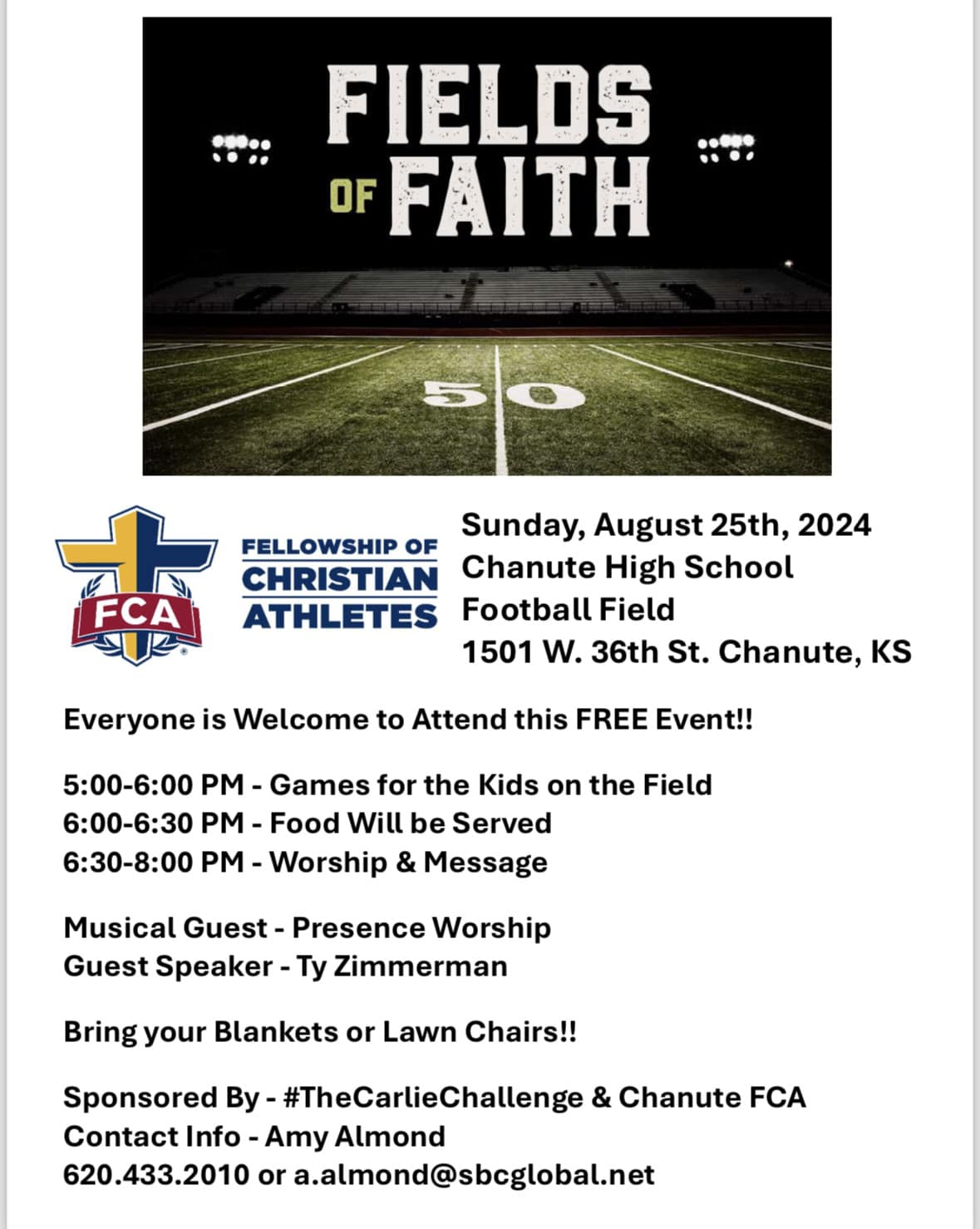 FIELDS OF FAITH

50

FCA

FELLOWSHIP OF CHRISTIAN ATHLETES

Sunday, August 25th, 2024
Chanute High School
Football Field
1501 W. 36th St. Chanute, KS

Everyone is Welcome to Attend this FREE Event!!

5:00-6:00 PM - Games for the Kids on the Field
6:00-6:30 PM - Food Will be Served
6:30-8:00 PM - Worship & Message

Musical Guest - Presence Worship
Guest Speaker - Ty Zimmerman

Bring your Blankets or Lawn Chairs!!

Sponsored By - #TheCarlieChallenge & Chanute FCA
Contact Info - Amy Almond
620.433.2010 or a.almond@sbcglobal.net